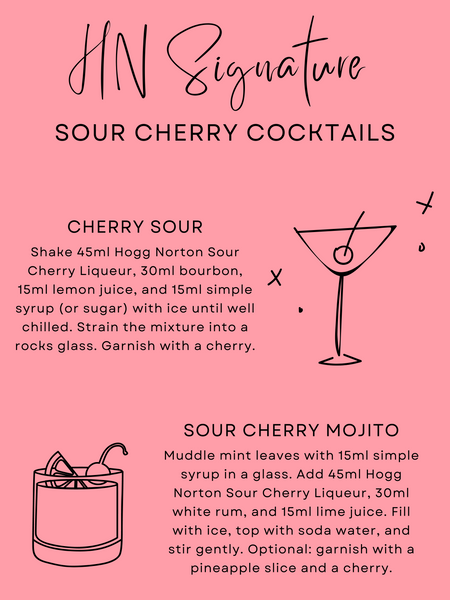 HN Signature

SOUR CHERRY COCKTAILS

CHERRY SOUR

Shake 45ml Hogg Norton Sour Cherry Liqueur, 30ml bourbon, 15ml lemon juice, and 15ml simple syrup (or sugar) with ice until well chilled. Strain the mixture into a rocks glass. Garnish with a cherry.

SOUR CHERRY MOJITO

Muddle mint leaves with 15ml simple syrup in a glass. Add 45ml Hogg Norton Sour Cherry Liqueur, 30ml white rum, and 15ml lime juice. Fill with ice, top with soda water, and stir gently. Optional: garnish with a pineapple slice and a cherry.